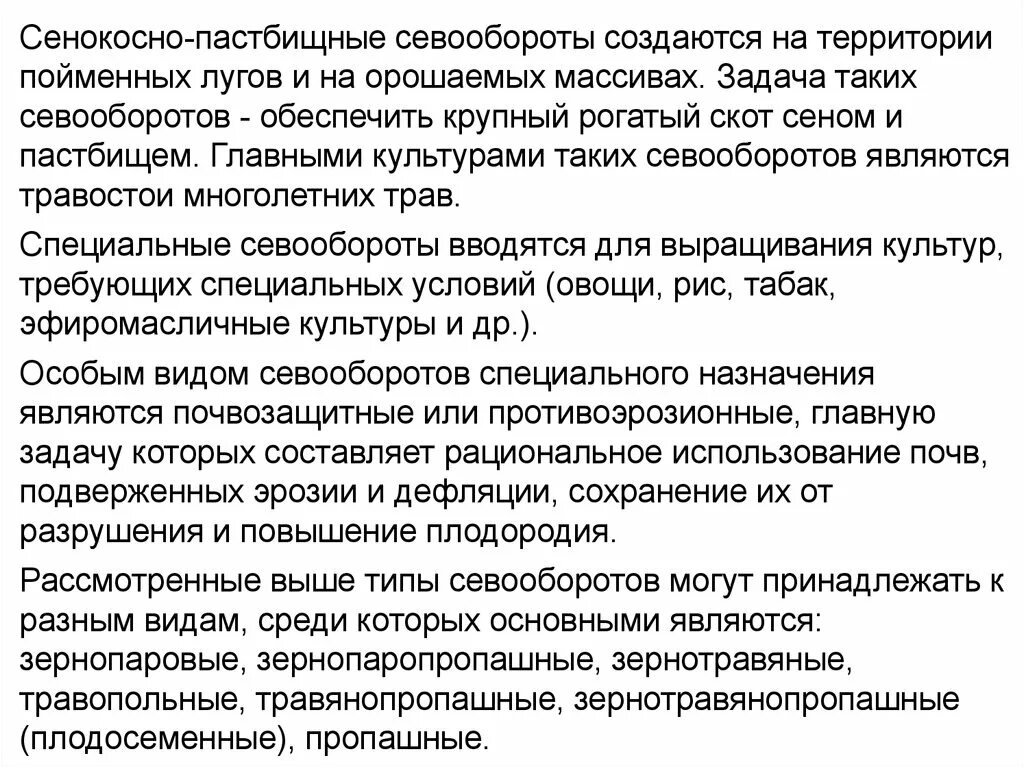 Сенокосно-пастбищные севообороты создаются на территории пойменных лугов и на орошаемых массивах. Задача таких севооборотов - обеспечить крупный рогатый скот сеном и пастбищем. Главными культурами таких севооборотов являются травостои многолетних трав.

Специальные севообороты вводятся для выращивания культур, требующих специальных условий (овощи, рис, табак, эфиромасличные культуры и др.).

Особым видом севооборотов специального назначения являются почвозащитные или противоэрозионные, главную задачу которых составляет рациональное использование почв, подверженных эрозии и дефляции, сохранение их от разрушения и повышение плодородия.

Рассмотренные выше типы севооборотов могут принадлежать к разным видам, среди которых основными являются: зернопаровые, зернопаропропашные, зернотравяные, травопольные, травянопропашные, зернотравянопропашные (плодосеменные), пропашные.